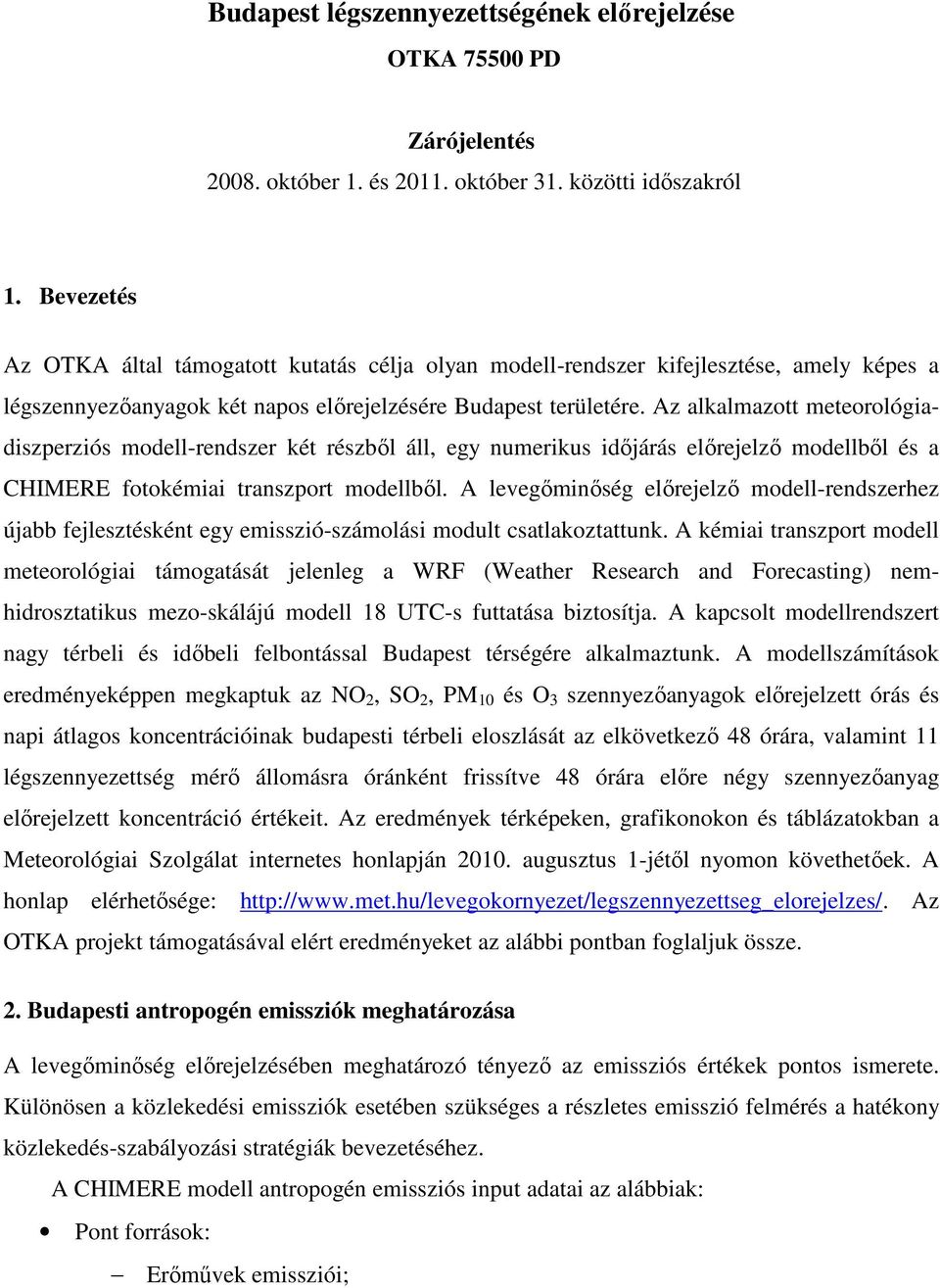 Budapest légszennyezettségének előrejelzése

OTKA 75500 PD

Zárójelentés

2008. október 1. és 2011. október 31. közötti időszakról

1. Bevezetés

Az OTKA által támogatott kutatás célja olyan modell-rendszer kifejlesztése, amely képes a légszennyezőanyagok két napos előrejelzésére Budapest területére. Az alkalmazott meteorológia-diszperziós modell-rendszer két részből áll, egy numerikus időjárás előrejelző modellből és a CHIMERE fotokémiai transzport modellből. A levegőminőség előrejelző modell-rendszerhez újabb fejlesztésként egy emisszió-számolási modult csatlakoztattunk. A kémiai transzport modell meteorológiai támogatását jelenleg a WRF (Weather Research and Forecasting) nem-hidrosztatikus mezo-skálájú modell 18 UTC-s futtatása biztosítja. A kapcsolt modellrendszert nagy térbeli és időbeli felbontással Budapest térségére alkalmaztunk. A modellszámítások eredményeképpen megkaptuk az $NO_2$, $SO_2$, $PM_{10}$ és $O_3$ szennyezőanyagok előrejelzett órás és napi átlagos koncentrációinak budapesti térbeli eloszlását az elkövetkező 48 órára, valamint 11 légszennyezettség mérő állomásra óránként frissítve 48 órára előre négy szennyezőanyag előrejelzett koncentráció értékeit. Az eredmények térképeken, grafikonokon és táblázatokban a Meteorológiai Szolgálat internetes honlapján 2010. augusztus 1-jétől nyomon követhetőek. A honlap elérhetősége: http://www.met.hu/levegokornyezet/legszennyezettseg_elorejelzes/. Az OTKA projekt támogatásával elért eredményeket az alábbi pontban foglaljuk össze.

2. Budapesti antropogén emissziók meghatározása

A levegőminőség előrejelzésében meghatározó tényező az emissziós értékek pontos ismerete. Különösen a közlekedési emissziók esetében szükséges a részletes emisszió felmérés a hatékony közlekedés-szabályozási stratégiák bevezetéséhez.

A CHIMERE modell antropogén emissziós input adatai az alábbiak:

• Pont források:

– Erőművek emissziói;